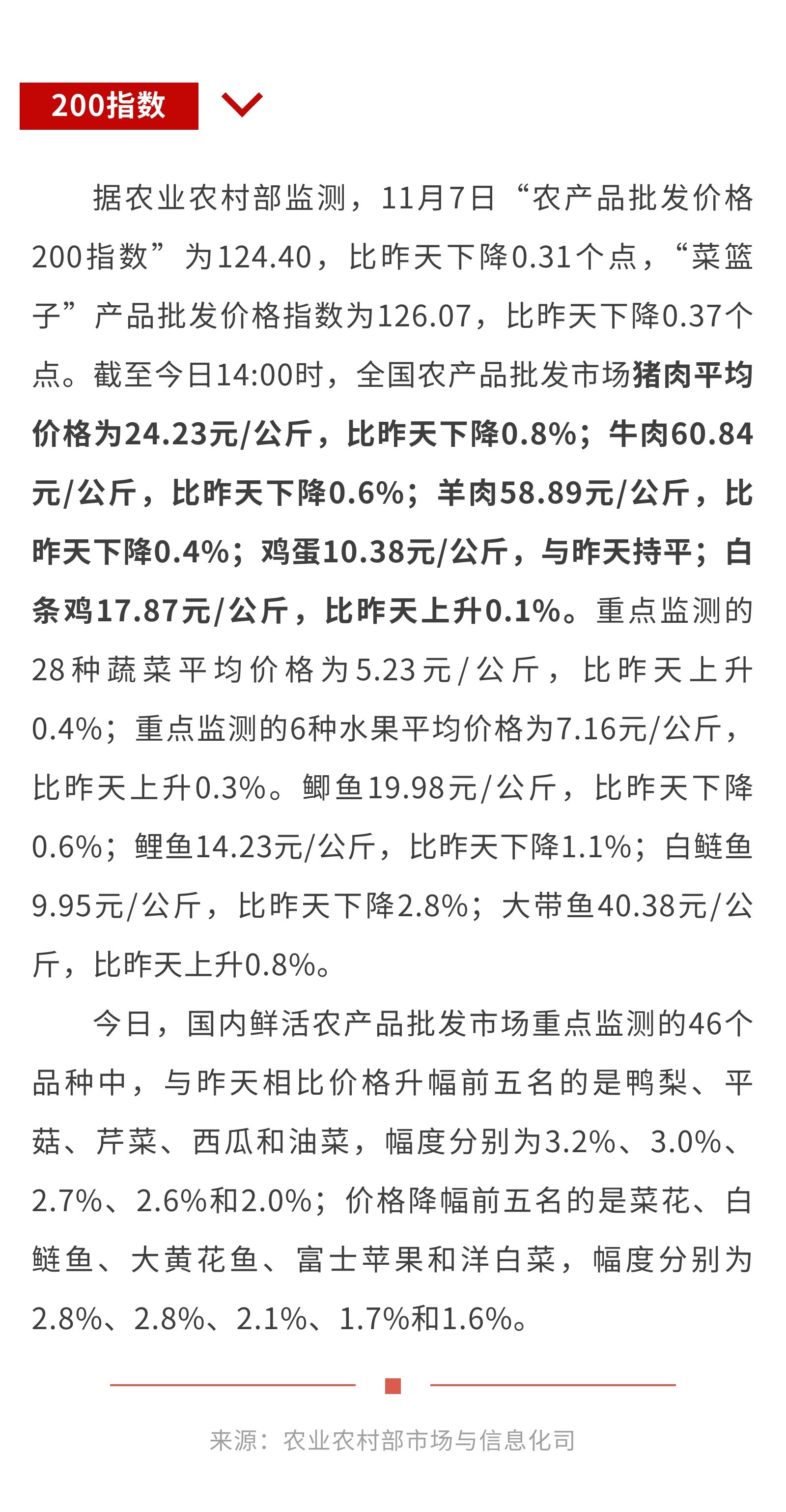 200指数

据农业农村部监测，11月7日“农产品批发价格200指数”为124.40，比昨天下降0.31个点，“菜篮子”产品批发价格指数为126.07，比昨天下降0.37个点。截至今日14:00时，全国农产品批发市场猪肉平均价格为24.23元/公斤，比昨天下降0.8%；牛肉60.84元/公斤，比昨天下降0.6%；羊肉58.89元/公斤，比昨天下降0.4%；鸡蛋10.38元/公斤，与昨天持平；白条鸡17.87元/公斤，比昨天上升0.1%。重点监测的28种蔬菜平均价格为5.23元/公斤，比昨天上升0.4%；重点监测的6种水果平均价格为7.16元/公斤，比昨天上升0.3%。鲫鱼19.98元/公斤，比昨天下降0.6%；鲤鱼14.23元/公斤，比昨天下降1.1%；白鲢鱼9.95元/公斤，比昨天下降2.8%；大带鱼40.38元/公斤，比昨天上升0.8%。

今日，国内鲜活农产品批发市场重点监测的46个品种中，与昨天相比价格升幅前五名的是鸭梨、平菇、芹菜、西瓜和油菜，幅度分别为3.2%、3.0%、2.7%、2.6%和2.0%；价格降幅前五名的是菜花、白鲢鱼、大黄花鱼、富士苹果和洋白菜，幅度分别为2.8%、2.8%、2.1%、1.7%和1.6%。

来源：农业农村部市场与信息化司